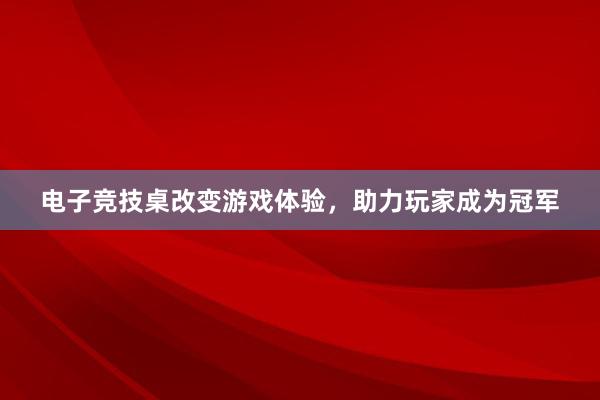 电子竞技桌改变游戏体验，助力玩家成为冠军